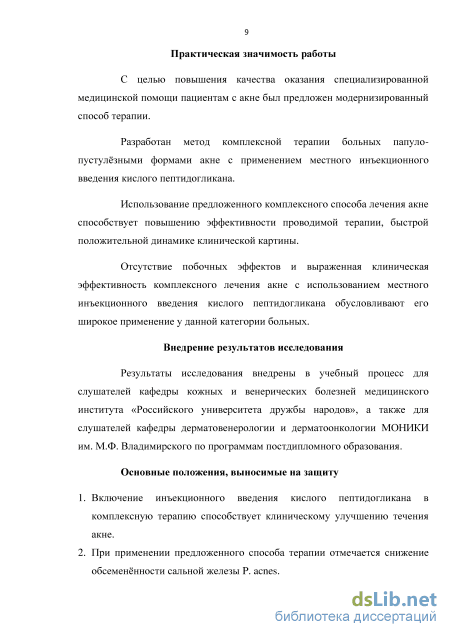 9

Практическая значимость работы

С целью повышения качества оказания специализированной медицинской помощи пациентам с акне был предложен модернизированный способ терапии.

Разработан метод комплексной терапии больных папуло-пустулёзными формами акне с применением местного инъекционного введения кислого пептидогликана.

Использование предложенного комплексного способа лечения акне способствует повышению эффективности проводимой терапии, быстрой положительной динамике клинической картины.

Отсутствие побочных эффектов и выраженная клиническая эффективность комплексного лечения акне с использованием местного инъекционного введения кислого пептидогликана обусловливают его широкое применение у данной категории больных.

Внедрение результатов исследования

Результаты исследования внедрены в учебный процесс для слушателей кафедры кожных и венерических болезней медицинского института «Российского университета дружбы народов», а также для слушателей кафедры дерматовенерологии и дерматоонкологии МОНИКИ им. М.Ф. Владимирского по программам постдипломного образования.

Основные положения, выносимые на защиту

1. Включение инъекционного введения кислого пептидогликана в комплексную терапию способствует клиническому улучшению течения акне.
2. При применении предложенного способа терапии отмечается снижение обсеменённости сальной железы P. acnes.

dsLib.net
библиотека диссертаций